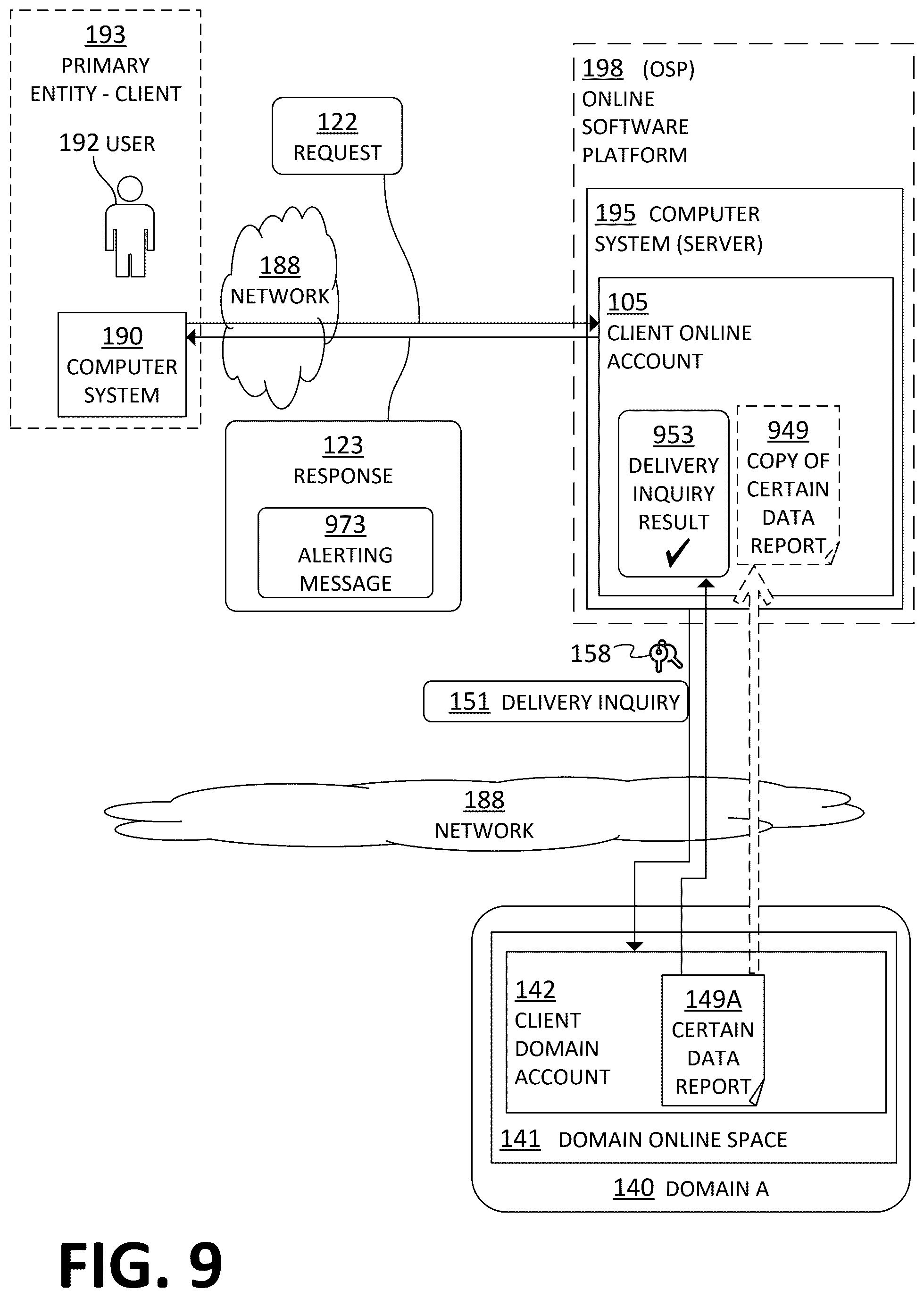 193
PRIMARY
ENTITY - CLIENT

192 USER

190
COMPUTER
SYSTEM

122
REQUEST

188
NETWORK

123
RESPONSE

973
ALERTING
MESSAGE

198 (OSP)
ONLINE
SOFTWARE
PLATFORM

195 COMPUTER
SYSTEM (SERVER)

105
CLIENT ONLINE
ACCOUNT

953
DELIVERY
INQUIRY
RESULT
✓

949
COPY OF
CERTAIN
DATA
REPORT

158

151 DELIVERY INQUIRY

188
NETWORK

142
CLIENT
DOMAIN
ACCOUNT

149A
CERTAIN
DATA
REPORT

141 DOMAIN ONLINE SPACE

140 DOMAIN A

FIG. 9